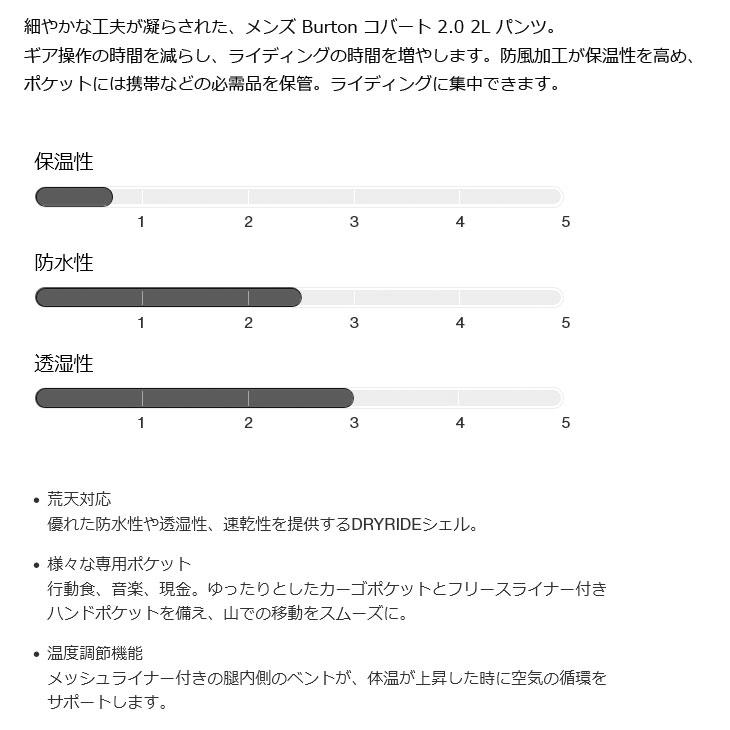 細やかな工夫が凝らされた、メンズ Burton コバート 2.0 2L パンツ。
ギア操作の時間を減らし、ライディングの時間を増やします。防風加工が保温性を高め、ポケットには携帯などの必需品を保管。ライディングに集中できます。

保温性
1 2 3 4 5

防水性
1 2 3 4 5

透湿性
1 2 3 4 5

• 荒天対応
優れた防水性や透湿性、速乾性を提供するDRYRIDEシェル。

• 様々な専用ポケット
行動食、音楽、現金。ゆったりとしたカーゴポケットとフリースライナー付きハンドポケットを備え、山での移動をスムーズに。

• 温度調節機能
メッシュライナー付きの腿内側のベントが、体温が上昇した時に空気の循環をサポートします。